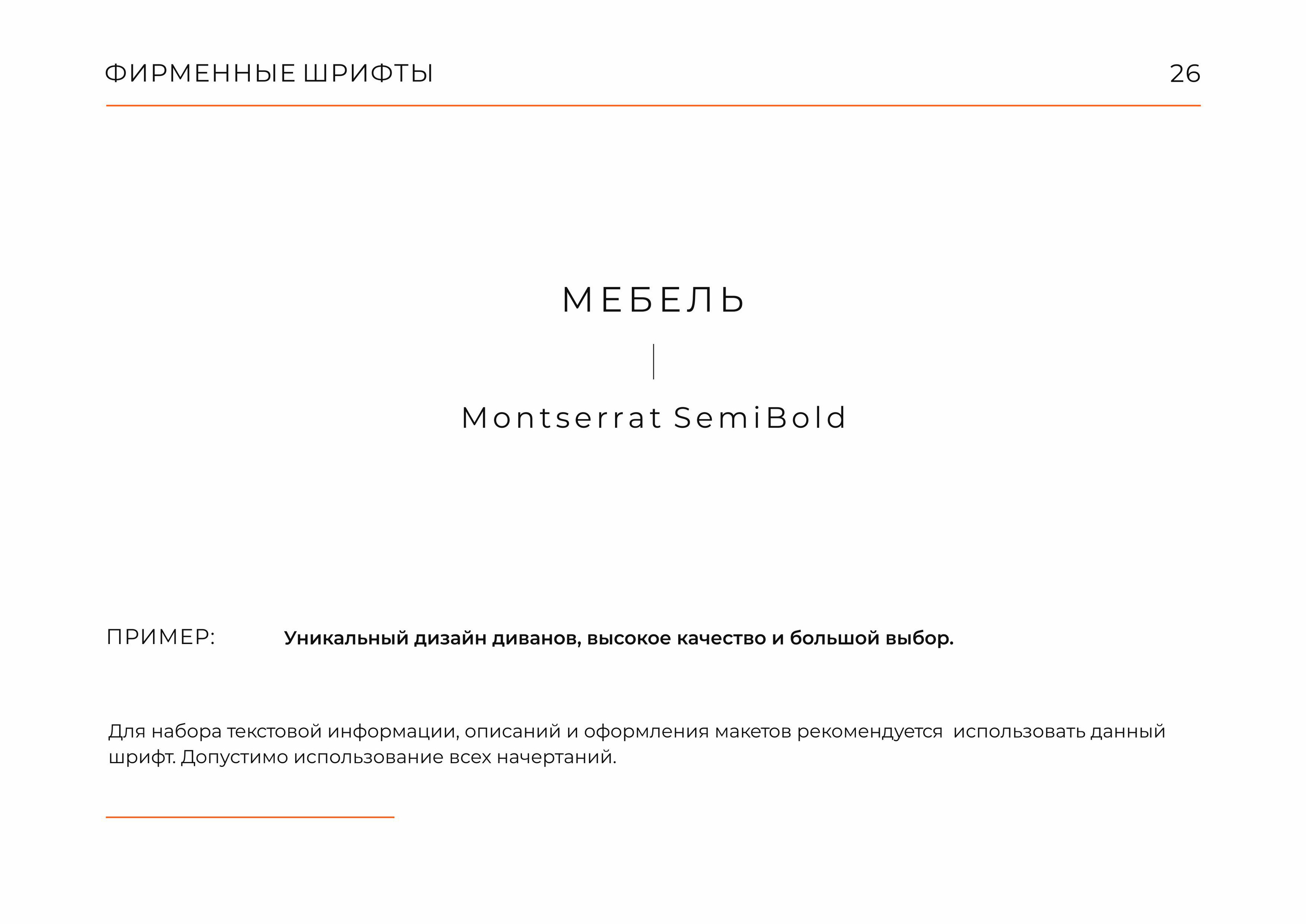 ФИРМЕННЫЕ ШРИФТЫ

26

МЕБЕЛЬ

Montserrat SemiBold

ПРИМЕР: Уникальный дизайн диванов, высокое качество и большой выбор.

Для набора текстовой информации, описаний и оформления макетов рекомендуется использовать данный шрифт. Допустимо использование всех начертаний.